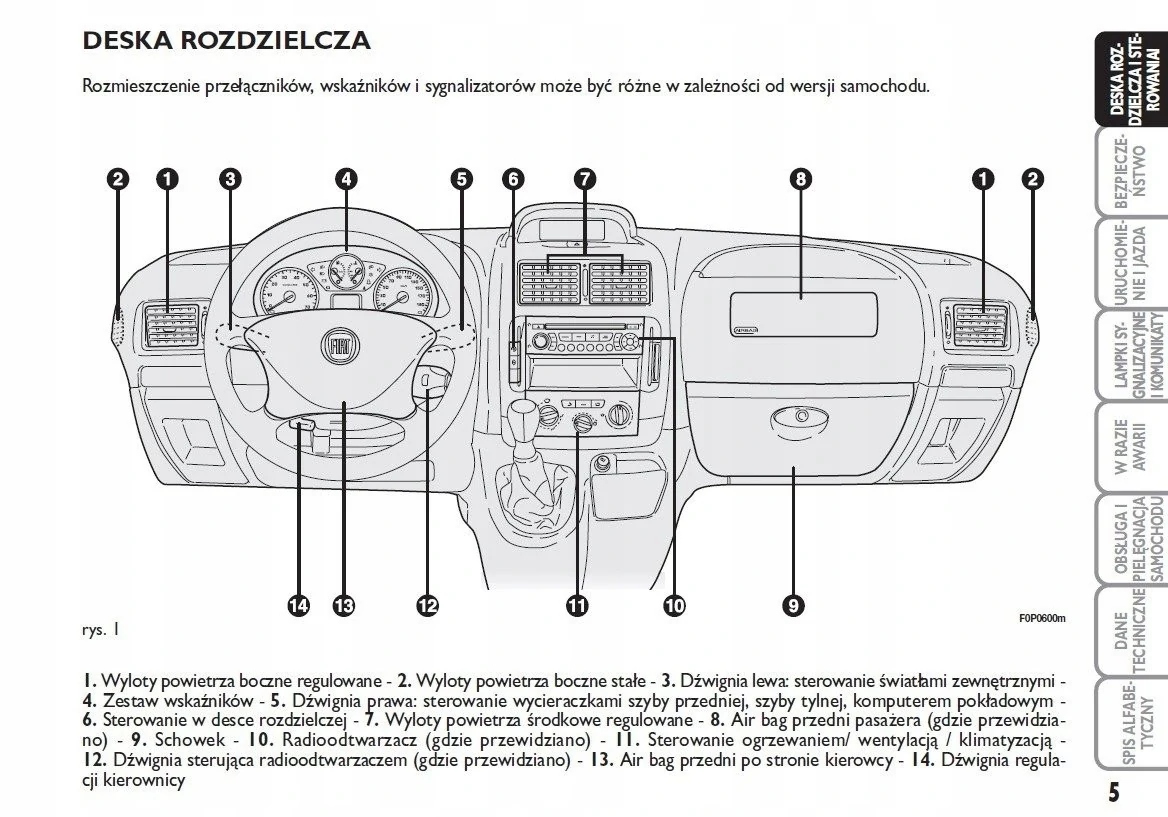 DESKA ROZDZIELCZA

Rozmieszczenie przełączników, wskaźników i sygnalizatorów może być różne w zależności od wersji samochodu.

2 1 3 4 5 6 7 8 1 2

14 13 12 11 10 9

rys. 1

F0P0600m

1. Wyloty powietrza boczne regulowane - 2. Wyloty powietrza boczne stałe - 3. Dźwignia lewa: sterowanie światłami zewnętrznymi - 4. Zestaw wskaźników - 5. Dźwignia prawa: sterowanie wycieraczkami szyby przedniej, szyby tylnej, komputerem pokładowym - 6. Sterowanie w desce rozdzielczej - 7. Wyloty powietrza środkowe regulowane - 8. Air bag przedni pasażera (gdzie przewidziano) - 9. Schowek - 10. Radioodtwarzacz (gdzie przewidziano) - 11. Sterowanie ogrzewaniem/ wentylacją / klimatyzacją - 12. Dźwignia sterująca radioodtwarzaczem (gdzie przewidziano) - 13. Air bag przedni po stronie kierowcy - 14. Dźwignia regulacji kierownicy

DESKA ROZDZIELCZA I STEROWANIA

BEZPIECZEŃSTWO

URUCHOMIENIE I JAZDA

LAMPKI SYGNALIZACYJNE I KOMUNIKATY

W RAZIE AWARII

OBSŁUGA I PIELĘGNACJA SAMOCHODU

DANE TECHNICZNE

SPIS ALFABETYCZNY

5